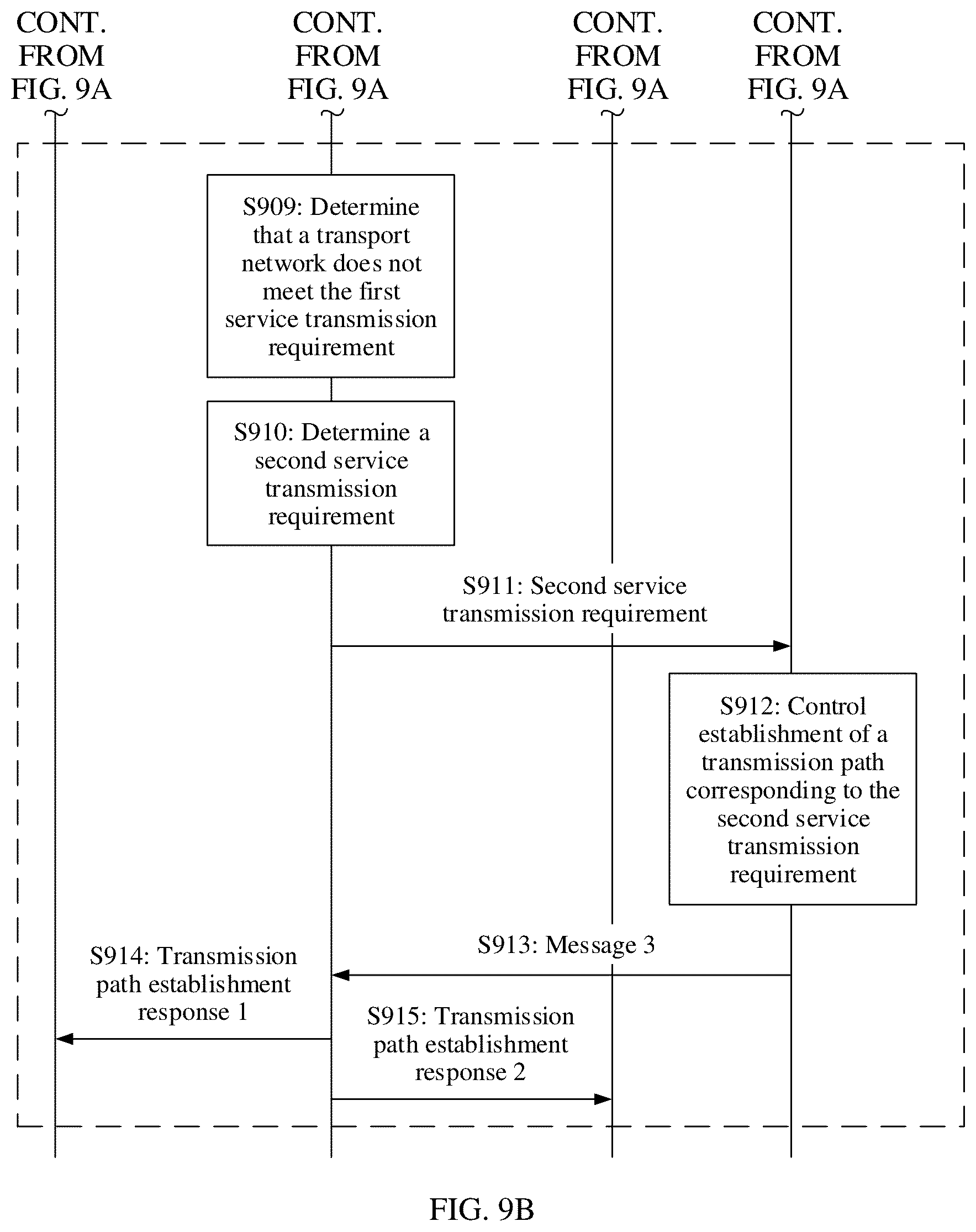 CONT. FROM FIG. 9A

CONT. FROM FIG. 9A

CONT. FROM FIG. 9A

CONT. FROM FIG. 9A

S909: Determine that a transport network does not meet the first service transmission requirement

S910: Determine a second service transmission requirement

S911: Second service transmission requirement

S912: Control establishment of a transmission path corresponding to the second service transmission requirement

S913: Message 3

S914: Transmission path establishment response 1

S915: Transmission path establishment response 2

FIG. 9B